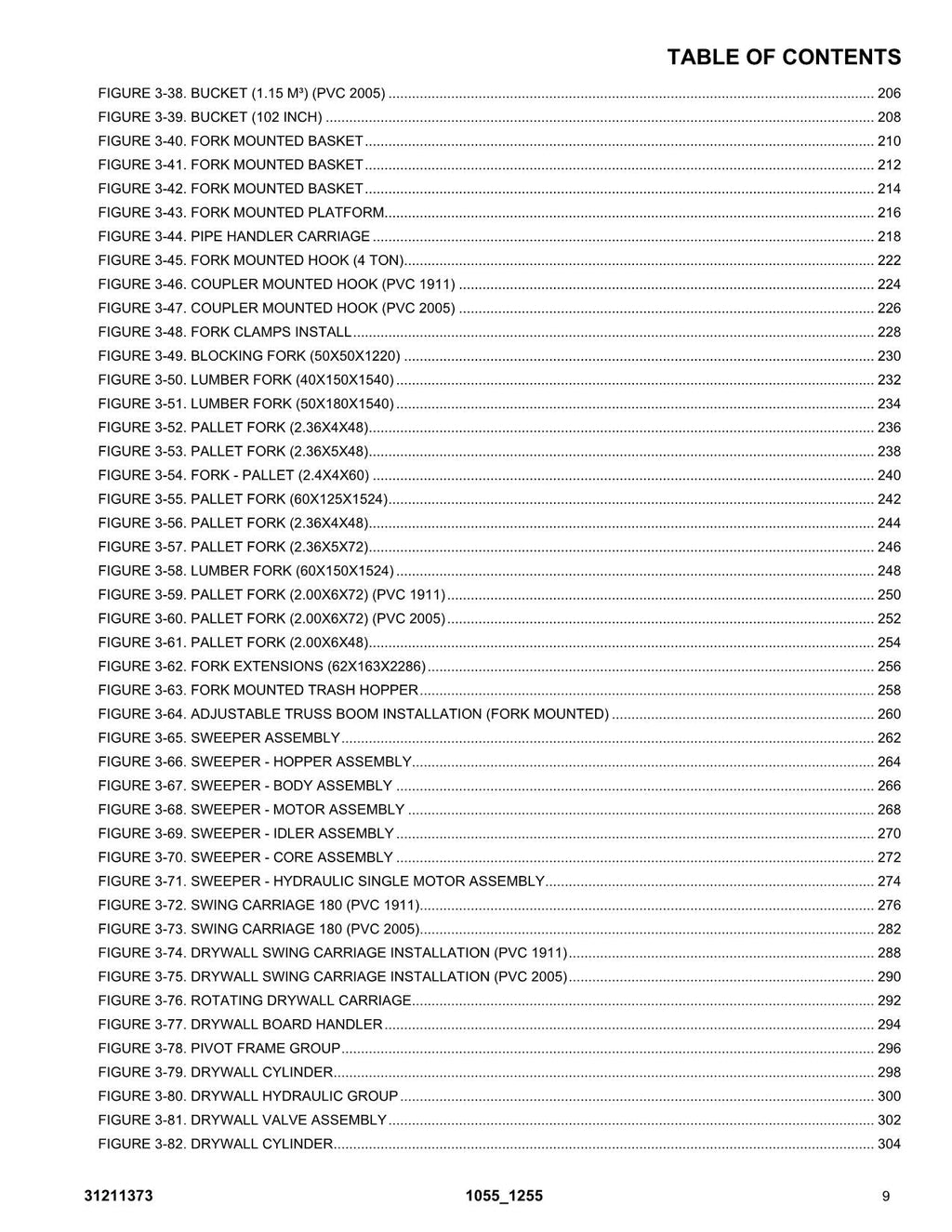 TABLE OF CONTENTS

FIGURE 3-38. BUCKET (1.15 M³) (PVC 2005) 206
FIGURE 3-39. BUCKET (102 INCH) 208
FIGURE 3-40. FORK MOUNTED BASKET 210
FIGURE 3-41. FORK MOUNTED BASKET 212
FIGURE 3-42. FORK MOUNTED BASKET 214
FIGURE 3-43. FORK MOUNTED PLATFORM 216
FIGURE 3-44. PIPE HANDLER CARRIAGE 218
FIGURE 3-45. FORK MOUNTED HOOK (4 TON) 222
FIGURE 3-46. COUPLER MOUNTED HOOK (PVC 1911) 224
FIGURE 3-47. COUPLER MOUNTED HOOK (PVC 2005) 226
FIGURE 3-48. FORK CLAMPS INSTALL 228
FIGURE 3-49. BLOCKING FORK (50X50X1220) 230
FIGURE 3-50. LUMBER FORK (40X150X1540) 232
FIGURE 3-51. LUMBER FORK (50X180X1540) 234
FIGURE 3-52. PALLET FORK (2.36X4X48) 236
FIGURE 3-53. PALLET FORK (2.36X5X48) 238
FIGURE 3-54. FORK - PALLET (2.4X4X60) 240
FIGURE 3-55. PALLET FORK (60X125X1524) 242
FIGURE 3-56. PALLET FORK (2.36X4X48) 244
FIGURE 3-57. PALLET FORK (2.36X5X72) 246
FIGURE 3-58. LUMBER FORK (60X150X1524) 248
FIGURE 3-59. PALLET FORK (2.00X6X72) (PVC 1911) 250
FIGURE 3-60. PALLET FORK (2.00X6X72) (PVC 2005) 252
FIGURE 3-61. PALLET FORK (2.00X6X48) 254
FIGURE 3-62. FORK EXTENSIONS (62X163X2286) 256
FIGURE 3-63. FORK MOUNTED TRASH HOPPER 258
FIGURE 3-64. ADJUSTABLE TRUSS BOOM INSTALLATION (FORK MOUNTED) 260
FIGURE 3-65. SWEEPER ASSEMBLY 262
FIGURE 3-66. SWEEPER - HOPPER ASSEMBLY 264
FIGURE 3-67. SWEEPER - BODY ASSEMBLY 266
FIGURE 3-68. SWEEPER - MOTOR ASSEMBLY 268
FIGURE 3-69. SWEEPER - IDLER ASSEMBLY 270
FIGURE 3-70. SWEEPER - CORE ASSEMBLY 272
FIGURE 3-71. SWEEPER - HYDRAULIC SINGLE MOTOR ASSEMBLY 274
FIGURE 3-72. SWING CARRIAGE 180 (PVC 1911) 276
FIGURE 3-73. SWING CARRIAGE 180 (PVC 2005) 282
FIGURE 3-74. DRYWALL SWING CARRIAGE INSTALLATION (PVC 1911) 288
FIGURE 3-75. DRYWALL SWING CARRIAGE INSTALLATION (PVC 2005) 290
FIGURE 3-76. ROTATING DRYWALL CARRIAGE 292
FIGURE 3-77. DRYWALL BOARD HANDLER 294
FIGURE 3-78. PIVOT FRAME GROUP 296
FIGURE 3-79. DRYWALL CYLINDER 298
FIGURE 3-80. DRYWALL HYDRAULIC GROUP 300
FIGURE 3-81. DRYWALL VALVE ASSEMBLY 302
FIGURE 3-82. DRYWALL CYLINDER 304

31211373 1055_1255 9